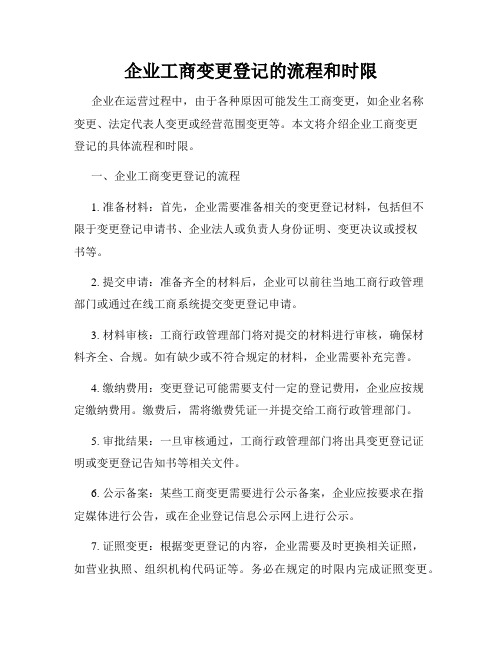 企业工商变更登记的流程和时限

企业在运营过程中，由于各种原因可能发生工商变更，如企业名称变更、法定代表人变更或经营范围变更等。本文将介绍企业工商变更登记的具体流程和时限。

一、企业工商变更登记的流程

1. 准备材料：首先，企业需要准备相关的变更登记材料，包括但不限于变更登记申请书、企业法人或负责人身份证明、变更决议或授权书等。

2. 提交申请：准备齐全的材料后，企业可以前往当地工商行政管理部门或通过在线工商系统提交变更登记申请。

3. 材料审核：工商行政管理部门将对提交的材料进行审核，确保材料齐全、合规。如有缺少或不符合规定的材料，企业需要补充完善。

4. 缴纳费用：变更登记可能需要支付一定的登记费用，企业应按规定缴纳费用。缴费后，需将缴费凭证一并提交给工商行政管理部门。

5. 审批结果：一旦审核通过，工商行政管理部门将出具变更登记证明或变更登记告知书等相关文件。

6. 公示备案：某些工商变更需要进行公示备案，企业应按要求在指定媒体进行公告，或在企业登记信息公示网上进行公示。

7. 证照变更：根据变更登记的内容，企业需要及时更换相关证照，如营业执照、组织机构代码证等。务必在规定的时限内完成证照变更。